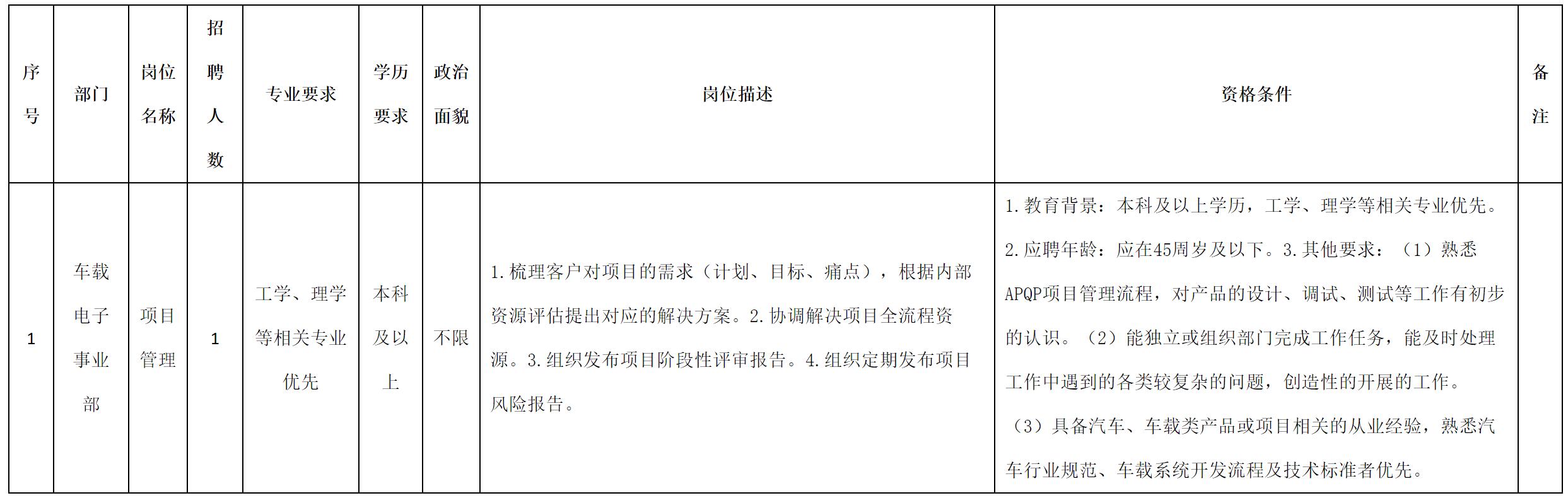 | 序号 | 部门 | 岗位名称 | 招聘人数 | 专业要求 | 学历要求 | 政治面貌 | 岗位描述 | 资格条件 | 备注 |
|---|---|---|---|---|---|---|---|---|---|
| 1 | 车载电子事业部 | 项目管理 | 1 | 工学、理学等相关专业优先 | 本科及以上 | 不限 | 1.梳理客户对项目的需求（计划、目标、痛点），根据内部资源评估提出对应的解决方案。2.协调解决项目全流程资源。3.组织发布项目阶段性评审报告。4.组织定期发布项目风险报告。 | 1.教育背景：本科及以上学历，工学、理学等相关专业优先。2.应聘年龄：应在45周岁及以下。3.其他要求：（1）熟悉APQP项目管理流程，对产品的设计、调试、测试等工作有初步的认识。（2）能独立或组织部门完成工作任务，能及时处理工作中遇到的各类较复杂的问题，创造性的开展的工作。（3）具备汽车、车载类产品或项目相关的从业经验，熟悉汽车行业规范、车载系统开发流程及技术标准者优先。 | |